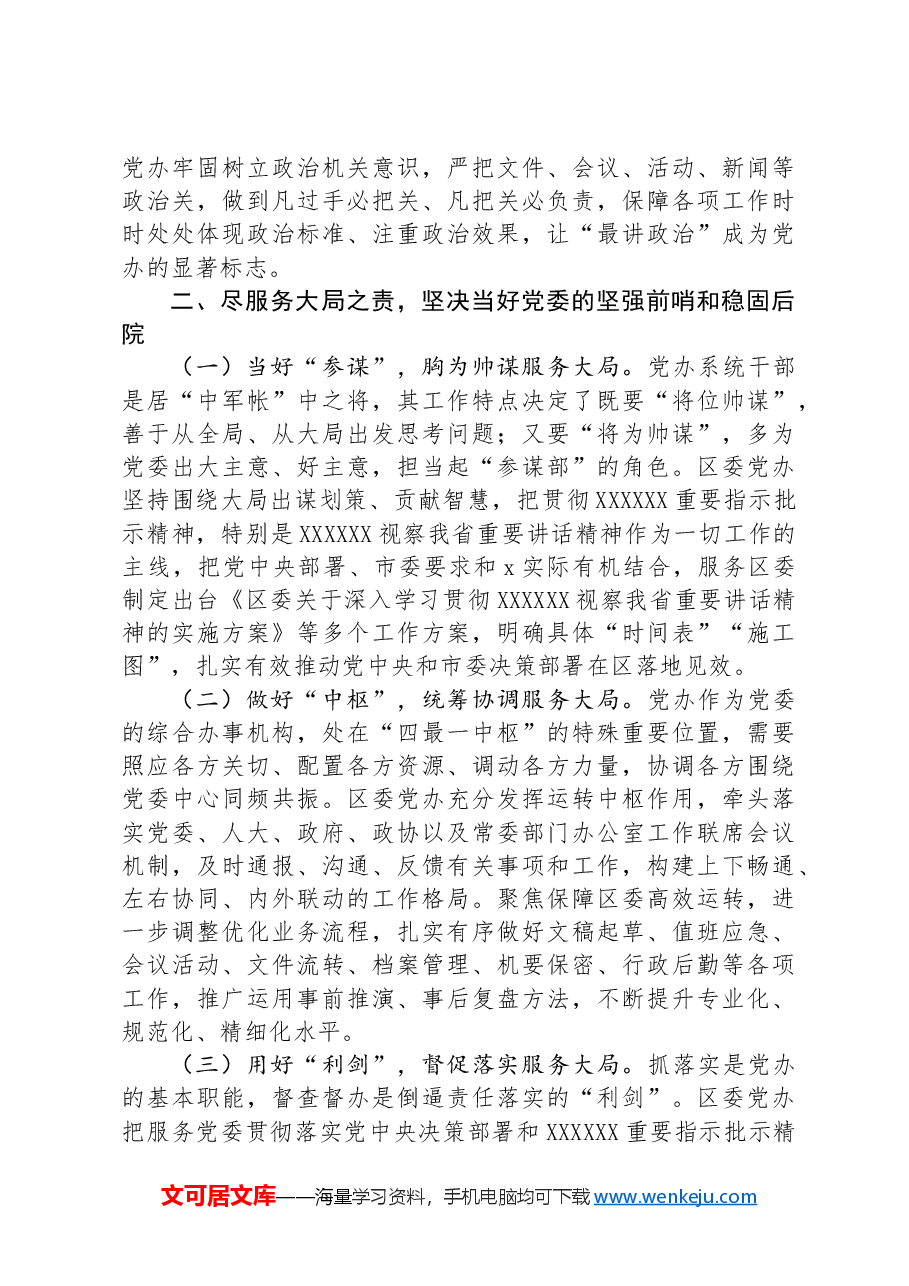 党办牢固树立政治机关意识，严把文件、会议、活动、新闻等政治关，做到凡过手必把关、凡把关必负责，保障各项工作时时处处体现政治标准、注重政治效果，让“最讲政治”成为党办的显著标志。

二、尽服务大局之责，坚决当好党委的坚强前哨和稳固后院

（一）当好“参谋”，胸为帅谋服务大局。党办系统干部是居“中军帐”中之将，其工作特点决定了既要“将位帅谋”，善于从全局、从大局出发思考问题；又要“将为帅谋”，多为党委出大主意、好主意，担当起“参谋部”的角色。区委党办坚持围绕大局出谋划策、贡献智慧，把贯彻XXXXXX重要指示批示精神，特别是XXXXXX视察我省重要讲话精神作为一切工作的主线，把党中央部署、市委要求和x实际有机结合，服务区委制定出台《区委关于深入学习贯彻XXXXXX视察我省重要讲话精神的实施方案》等多个工作方案，明确具体“时间表”“施工图”，扎实有效推动党中央和市委决策部署在区落地见效。

（二）做好“中枢”，统筹协调服务大局。党办作为党委的综合办事机构，处在“四最一中枢”的特殊重要位置，需要照应各方关切、配置各方资源、调动各方力量，协调各方围绕党委中心同频共振。区委党办充分发挥运转中枢作用，牵头落实党委、人大、政府、政协以及常委部门办公室工作联席会议机制，及时通报、沟通、反馈有关事项和工作，构建上下畅通、左右协同、内外联动的工作格局。聚焦保障区委高效运转，进一步调整优化业务流程，扎实有序做好文稿起草、值班应急、会议活动、文件流转、档案管理、机要保密、行政后勤等各项工作，推广运用事前推演、事后复盘方法，不断提升专业化、规范化、精细化水平。

（三）用好“利剑”，督促落实服务大局。抓落实是党办的基本职能，督查督办是倒逼责任落实的“利剑”。区委党办把服务党委贯彻落实党中央决策部署和XXXXXX重要指示批示精

文可居文库——海量学习资料，手机电脑均可下载www.wenkeju.com